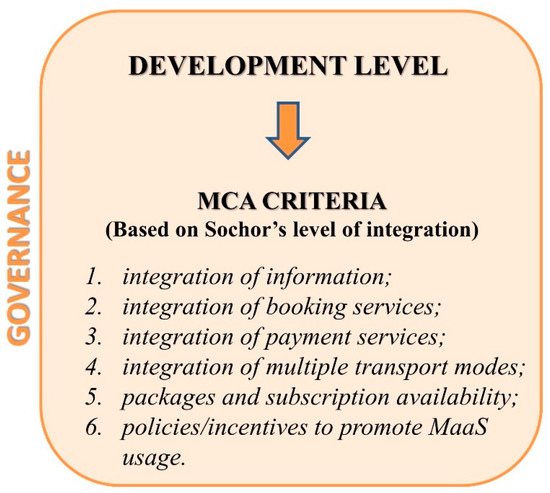 GOVERNANCE

DEVELOPMENT LEVEL

MCA CRITERIA
(Based on Sochor's level of integration)

1. integration of information;
2. integration of booking services;
3. integration of payment services;
4. integration of multiple transport modes;
5. packages and subscription availability;
6. policies/incentives to promote MaaS usage.